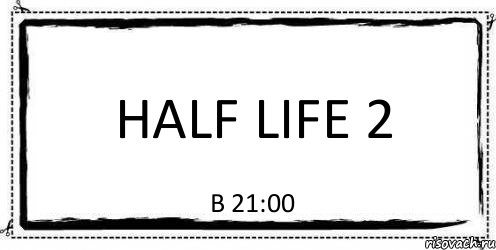 HALF LIFE 2

В 21:00

risovach.ru